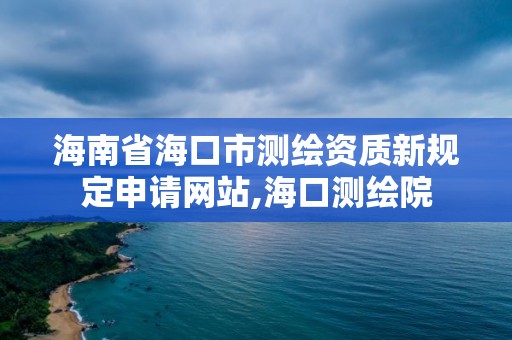 海南省海口市测绘资质新规定申请网站,海口测绘院